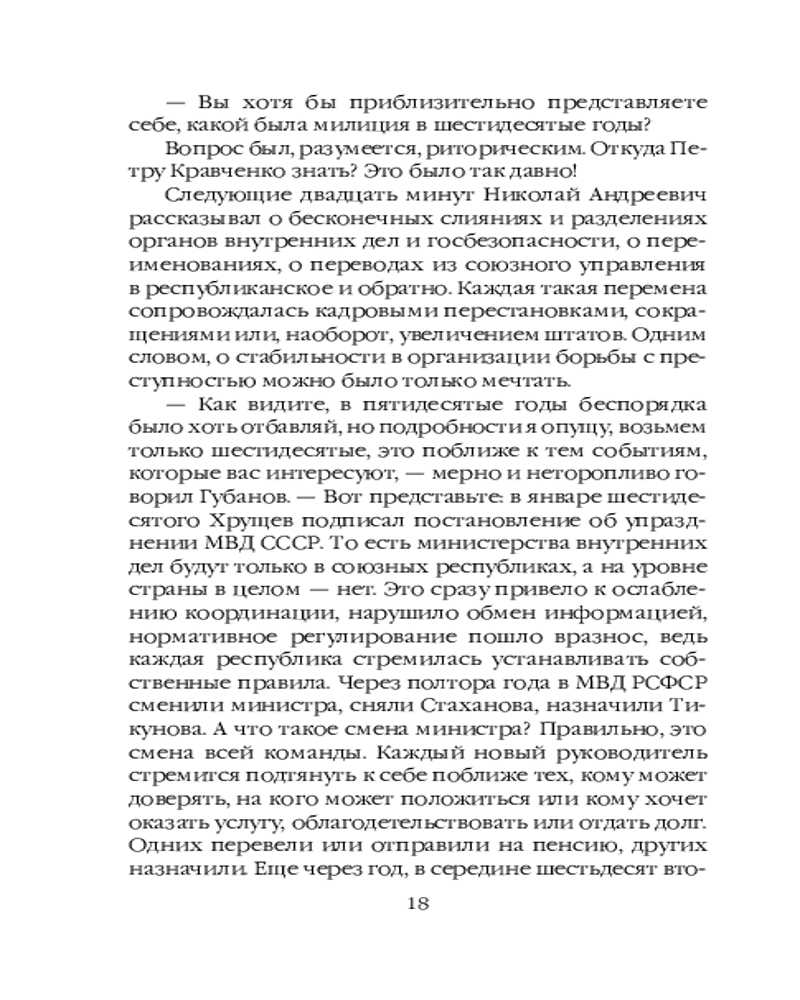 — Вы хотя бы приблизительно представляете себе, какой была милиция в шестидесятые годы?

Вопрос был, разумеется, риторическим. Откуда Петру Кравченко знать? Это было так давно!

Следующие двадцать минут Николай Андреевич рассказывал о бесконечных слияниях и разделениях органов внутренних дел и госбезопасности, о переименованиях, о переводах из союзного управления в республиканское и обратно. Каждая такая перемена сопровождалась кадровыми перестановками, сокращениями или, наоборот, увеличением штатов. Одним словом, о стабильности в организации борьбы с преступностью можно было только мечтать.

— Как видите, в пятидесятые годы беспорядка было хоть отбавляй, но подробности я опущу, возьмем только шестидесятые, это поближе к тем событиям, которые вас интересуют, — мерно и неторопливо говорил Губанов. — Вот представьте: в январе шестидесятого Хрущев подписал постановление об упразднении МВД СССР. То есть министерства внутренних дел будут только в союзных республиках, а на уровне страны в целом — нет. Это сразу привело к ослаблению координации, нарушило обмен информацией, нормативное регулирование пошло вразнос, ведь каждая республика стремилась устанавливать собственные правила. Через полтора года в МВД РСФСР сменили министра, сняли Стаханова, назначили Тикунова. А что такое смена министра? Правильно, это смена всей команды. Каждый новый руководитель стремится подтянуть к себе поближе тех, кому может доверять, на кого может положиться или кому хочет оказать услугу, облагодетельствовать или отдать долг. Одних перевели или отправили на пенсию, других назначили. Еще через год, в середине шестьдесят вто-

18